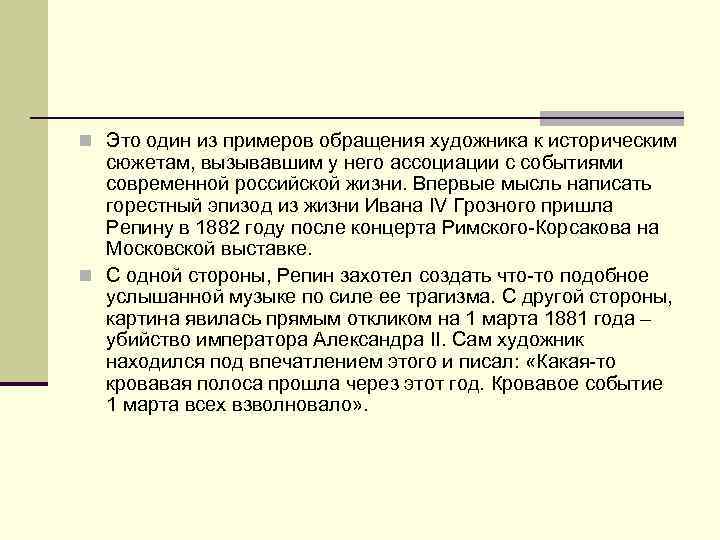 Это один из примеров обращения художника к историческим сюжетам, вызывавшим у него ассоциации с событиями современной российской жизни. Впервые мысль написать горестный эпизод из жизни Ивана IV Грозного пришла Репину в 1882 году после концерта Римского-Корсакова на Московской выставке.

С одной стороны, Репин захотел создать что-то подобное услышанной музыке по силе ее трагизма. С другой стороны, картина явилась прямым откликом на 1 марта 1881 года – убийство императора Александра II. Сам художник находился под впечатлением этого и писал: «Какая-то кровавая полоса прошла через этот год. Кровавое событие 1 марта всех взволновало».